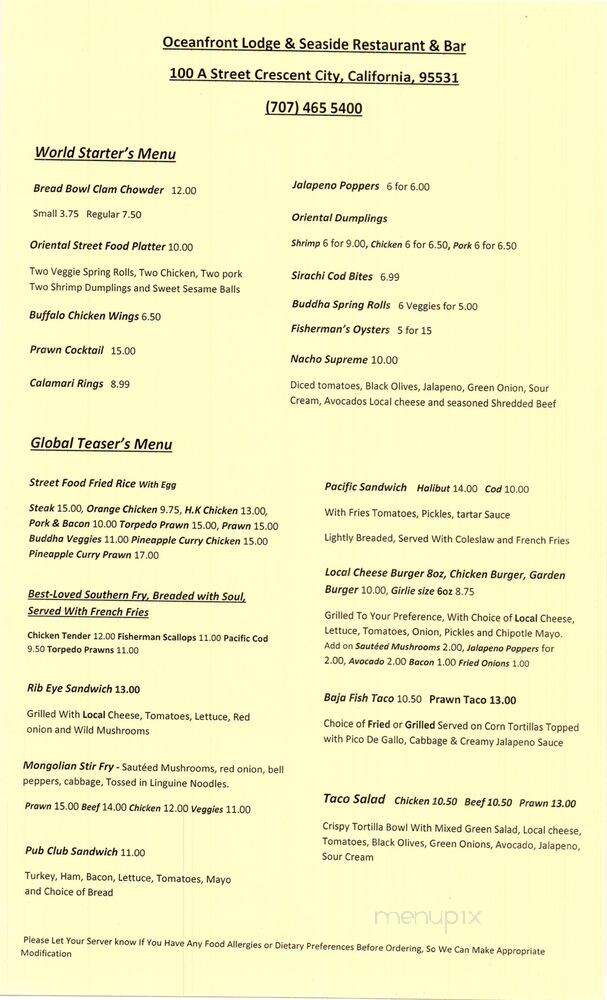 Oceanfront Lodge & Seaside Restaurant & Bar

100 A Street Crescent City, California, 95531

(707) 465 5400

World Starter's Menu

Bread Bowl Clam Chowder 12.00

Small 3.75 Regular 7.50

Oriental Street Food Platter 10.00

Two Veggie Spring Rolls, Two Chicken, Two pork Two Shrimp Dumplings and Sweet Sesame Balls

Buffalo Chicken Wings 6.50

Prawn Cocktail 15.00

Calamari Rings 8.99

Jalapeno Poppers 6 for 6.00

Oriental Dumplings

Shrimp 6 for 9.00, Chicken 6 for 6.50, Pork 6 for 6.50

Sirachi Cod Bites 6.99

Buddha Spring Rolls 6 Veggies for 5.00

Fisherman's Oysters 5 for 15

Nacho Supreme 10.00

Diced tomatoes, Black Olives, Jalapeno, Green Onion, Sour Cream, Avocados Local cheese and seasoned Shredded Beef

Global Teaser's Menu

Street Food Fried Rice With Egg

Steak 15.00, Orange Chicken 9.75, H.K Chicken 13.00, Pork & Bacon 10.00 Torpedo Prawn 15.00, Prawn 15.00 Buddha Veggies 11.00 Pineapple Curry Chicken 15.00 Pineapple Curry Prawn 17.00

Best-Loved Southern Fry, Breaded with Soul, Served With French Fries

Chicken Tender 12.00 Fisherman Scallops 11.00 Pacific Cod 9.50 Torpedo Prawns 11.00

Rib Eye Sandwich 13.00

Grilled With Local Cheese, Tomatoes, Lettuce, Red onion and Wild Mushrooms

Mongolian Stir Fry - Sautéed Mushrooms, red onion, bell peppers, cabbage, Tossed in Linguine Noodles.

Prawn 15.00 Beef 14.00 Chicken 12.00 Veggies 11.00

Pub Club Sandwich 11.00

Turkey, Ham, Bacon, Lettuce, Tomatoes, Mayo and Choice of Bread

Pacific Sandwich Halibut 14.00 Cod 10.00

With Fries Tomatoes, Pickles, tartar Sauce

Lightly Breaded, Served With Coleslaw and French Fries

Local Cheese Burger 8oz, Chicken Burger, Garden Burger 10.00, Girlie size 6oz 8.75

Grilled To Your Preference, With Choice of Local Cheese, Lettuce, Tomatoes, Onion, Pickles and Chipotle Mayo. Add on Sautéed Mushrooms 2.00, Jalapeno Poppers for 2.00, Avocado 2.00 Bacon 1.00 Fried Onions 1.00

Baja Fish Taco 10.50 Prawn Taco 13.00

Choice of Fried or Grilled Served on Corn Tortillas Topped with Pico De Gallo, Cabbage & Creamy Jalapeno Sauce

Taco Salad Chicken 10.50 Beef 10.50 Prawn 13.00

Crispy Tortilla Bowl With Mixed Green Salad, Local cheese, Tomatoes, Black Olives, Green Onions, Avocado, Jalapeno, Sour Cream

menupix

Please Let Your Server know If You Have Any Food Allergies or Dietary Preferences Before Ordering, So We Can Make Appropriate Modification